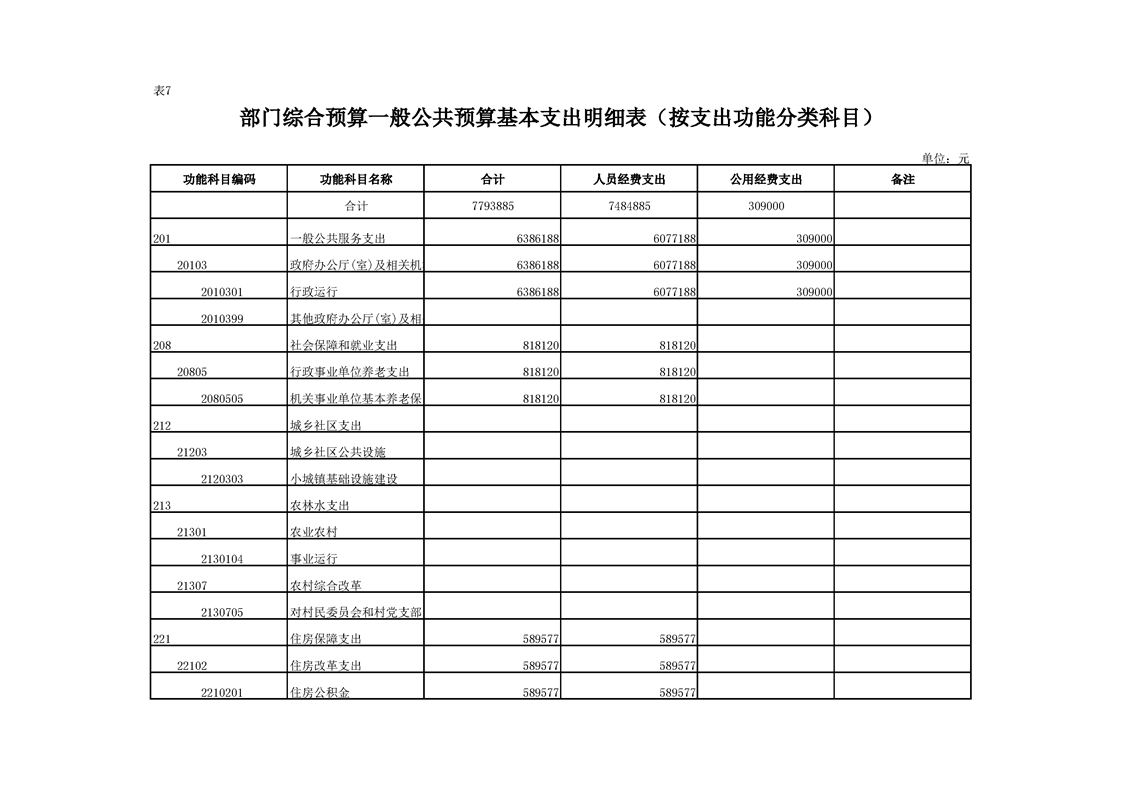 表7

部门综合预算一般公共预算基本支出明细表（按支出功能分类科目）

单位：元

| 功能科目编码 | 功能科目名称 | 合计 | 人员经费支出 | 公用经费支出 | 备注 |
|---|---|---|---|---|---|
| | 合计 | 7793885 | 7484885 | 309000 | |
| 201 | 一般公共服务支出 | 6386188 | 6077188 | 309000 | |
| 20103 | 政府办公厅(室)及相关机 | 6386188 | 6077188 | 309000 | |
| 2010301 | 行政运行 | 6386188 | 6077188 | 309000 | |
| 2010399 | 其他政府办公厅(室)及相 | | | | |
| 208 | 社会保障和就业支出 | 818120 | 818120 | | |
| 20805 | 行政事业单位养老支出 | 818120 | 818120 | | |
| 2080505 | 机关事业单位基本养老保 | 818120 | 818120 | | |
| 212 | 城乡社区支出 | | | | |
| 21203 | 城乡社区公共设施 | | | | |
| 2120303 | 小城镇基础设施建设 | | | | |
| 213 | 农林水支出 | | | | |
| 21301 | 农业农村 | | | | |
| 2130104 | 事业运行 | | | | |
| 21307 | 农村综合改革 | | | | |
| 2130705 | 对村民委员会和村党支部 | | | | |
| 221 | 住房保障支出 | 589577 | 589577 | | |
| 22102 | 住房改革支出 | 589577 | 589577 | | |
| 2210201 | 住房公积金 | 589577 | 589577 | | |